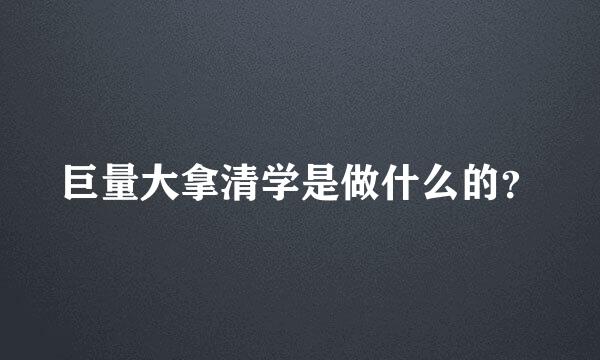 巨量大拿清学是做什么的？